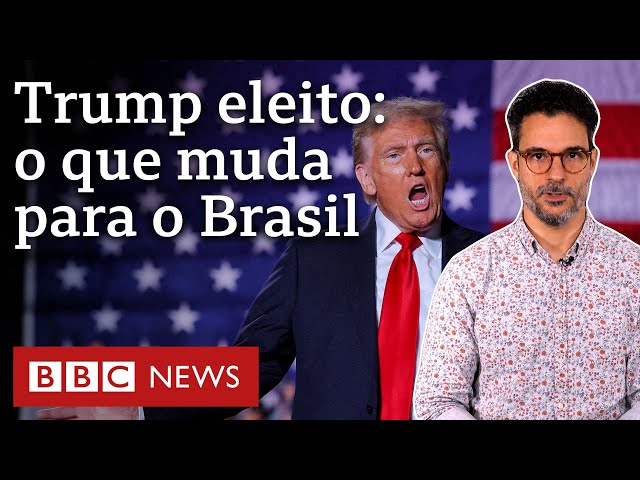 Trump eleito: o que muda para o Brasil

BBC NEWS